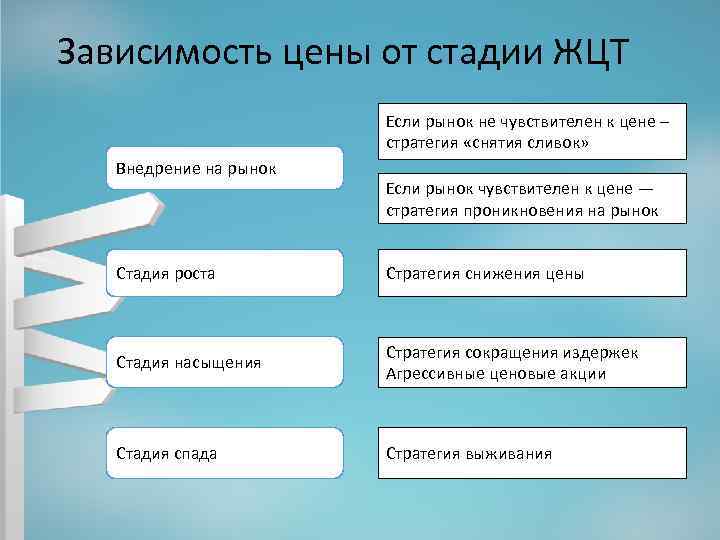 Зависимость цены от стадии ЖЦТ

Внедрение на рынок

Если рынок не чувствителен к цене – стратегия «снятия сливок»

Если рынок чувствителен к цене — стратегия проникновения на рынок

Стадия роста

Стратегия снижения цены

Стадия насыщения

Стратегия сокращения издержек
Агрессивные ценовые акции

Стадия спада

Стратегия выживания